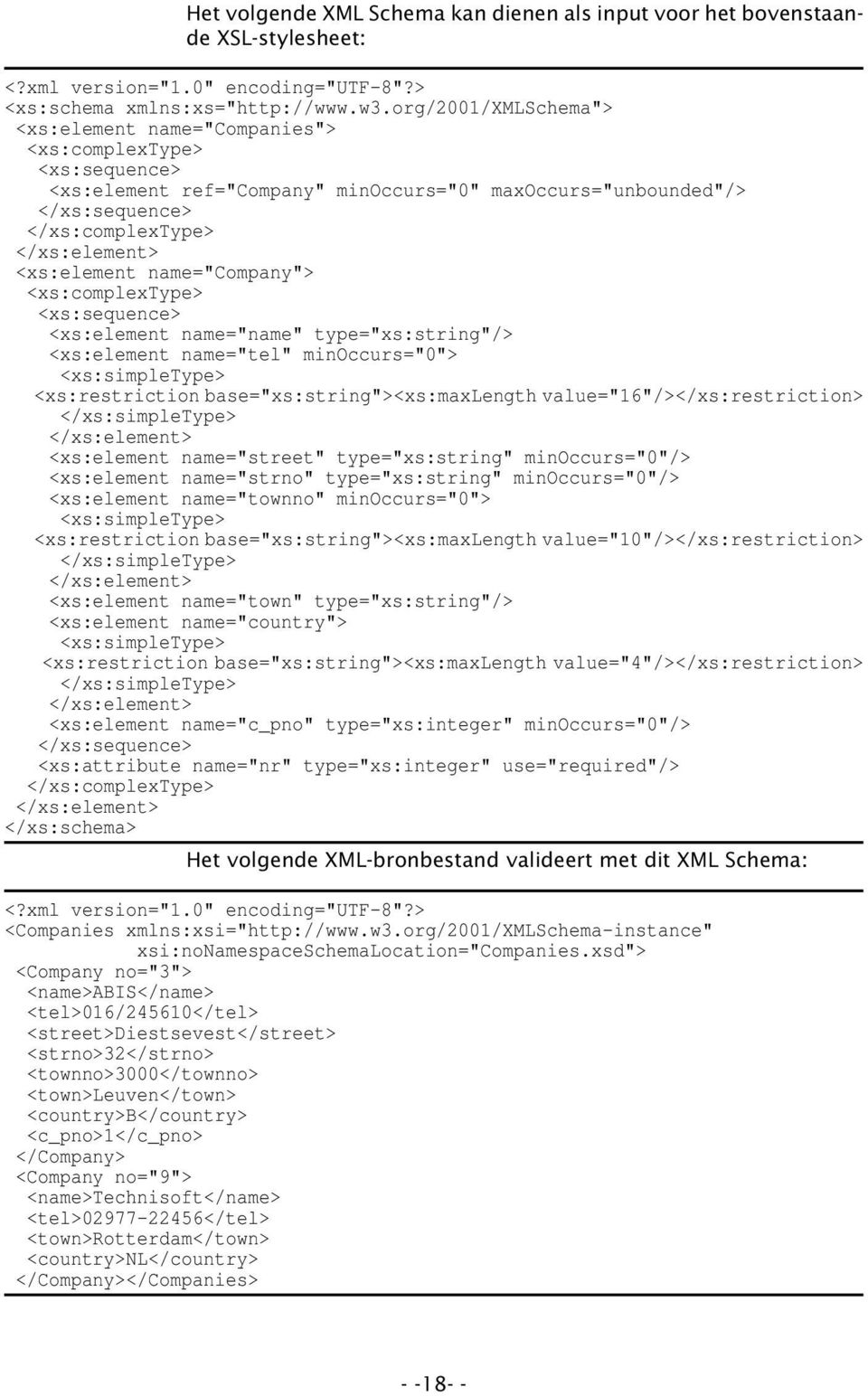 Het volgende XML Schema kan dienen als input voor het bovenstaande XSL-stylesheet:

<?xml version="1.0" encoding="UTF-8"?>
<xs:schema xmlns:xs="http://www.w3.org/2001/XMLSchema">
<xs:element name="Companies">
<xs:complexType>
<xs:sequence>
<xs:element ref="Company" minOccurs="0" maxOccurs="unbounded"/>
</xs:sequence>
</xs:complexType>
</xs:element>
<xs:element name="Company">
<xs:complexType>
<xs:sequence>
<xs:element name="name" type="xs:string"/>
<xs:element name="tel" minOccurs="0">
<xs:simpleType>
<xs:restriction base="xs:string"><xs:maxLength value="16"/></xs:restriction>
</xs:simpleType>
</xs:element>
<xs:element name="street" type="xs:string" minOccurs="0"/>
<xs:element name="strno" type="xs:string" minOccurs="0"/>
<xs:element name="townno" minOccurs="0">
<xs:simpleType>
<xs:restriction base="xs:string"><xs:maxLength value="10"/></xs:restriction>
</xs:simpleType>
</xs:element>
<xs:element name="town" type="xs:string"/>
<xs:element name="country">
<xs:simpleType>
<xs:restriction base="xs:string"><xs:maxLength value="4"/></xs:restriction>
</xs:simpleType>
</xs:element>
<xs:element name="c_pno" type="xs:integer" minOccurs="0"/>
</xs:sequence>
<xs:attribute name="nr" type="xs:integer" use="required"/>
</xs:complexType>
</xs:element>
</xs:schema>

Het volgende XML-bronbestand valideert met dit XML Schema:

<?xml version="1.0" encoding="UTF-8"?>
<Companies xmlns:xsi="http://www.w3.org/2001/XMLSchema-instance"
xsi:noNamespaceSchemaLocation="Companies.xsd">
<Company no="3">
<name>ABIS</name>
<tel>016/245610</tel>
<street>Diestsevest</street>
<strno>32</strno>
<townno>3000</townno>
<town>Leuven</town>
<country>B</country>
<c_pno>1</c_pno>
</Company>
<Company no="9">
<name>Technisoft</name>
<tel>02977-22456</tel>
<town>Rotterdam</town>
<country>NL</country>
</Company></Companies>

- -18- -